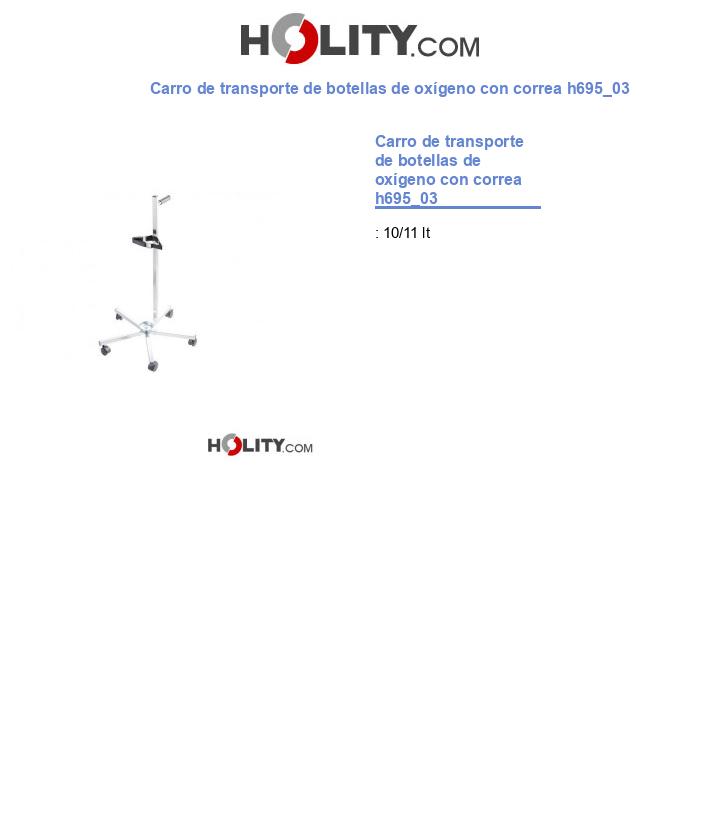 HOLITY.COM

Carro de transporte de botellas de oxígeno con correa h695_03

Carro de transporte de botellas de oxígeno con correa h695_03

: 10/11 lt

HOLITY.COM